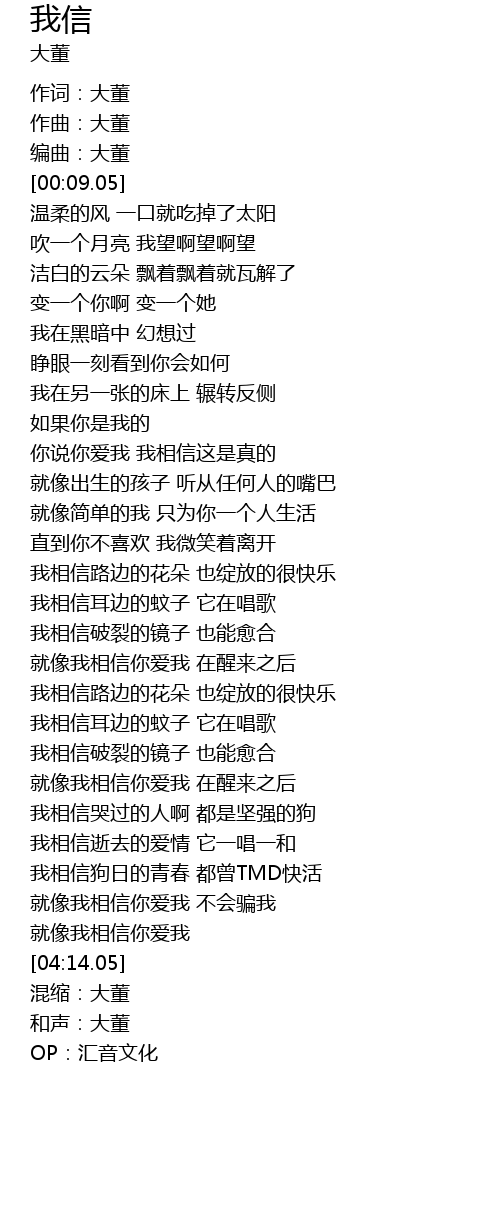 我信
大董

作词：大董
作曲：大董
编曲：大董
[00:09.05]
温柔的风 一口就吃掉了太阳
吹一个月亮 我望啊望啊望
洁白的云朵 飘着飘着就瓦解了
变一个你啊 变一个她
我在黑暗中 幻想过
睁眼一刻看到你会如何
我在另一张的床上 辗转反侧
如果你是我的
你说你爱我 我相信这是真的
就像出生的孩子 听从任何人的嘴巴
就像简单的我 只为你一个人生活
直到你不喜欢 我微笑着离开
我相信路边的花朵 也绽放的很快乐
我相信耳边的蚊子 它在唱歌
我相信破裂的镜子 也能愈合
就像我相信你爱我 在醒来之后
我相信路边的花朵 也绽放的很快乐
我相信耳边的蚊子 它在唱歌
我相信破裂的镜子 也能愈合
就像我相信你爱我 在醒来之后
我相信哭过的人啊 都是坚强的狗
我相信逝去的爱情 它一唱一和
我相信狗日的青春 都曾TMD快活
就像我相信你爱我 不会骗我
就像我相信你爱我
[04:14.05]
混缩：大董
和声：大董
OP：汇音文化